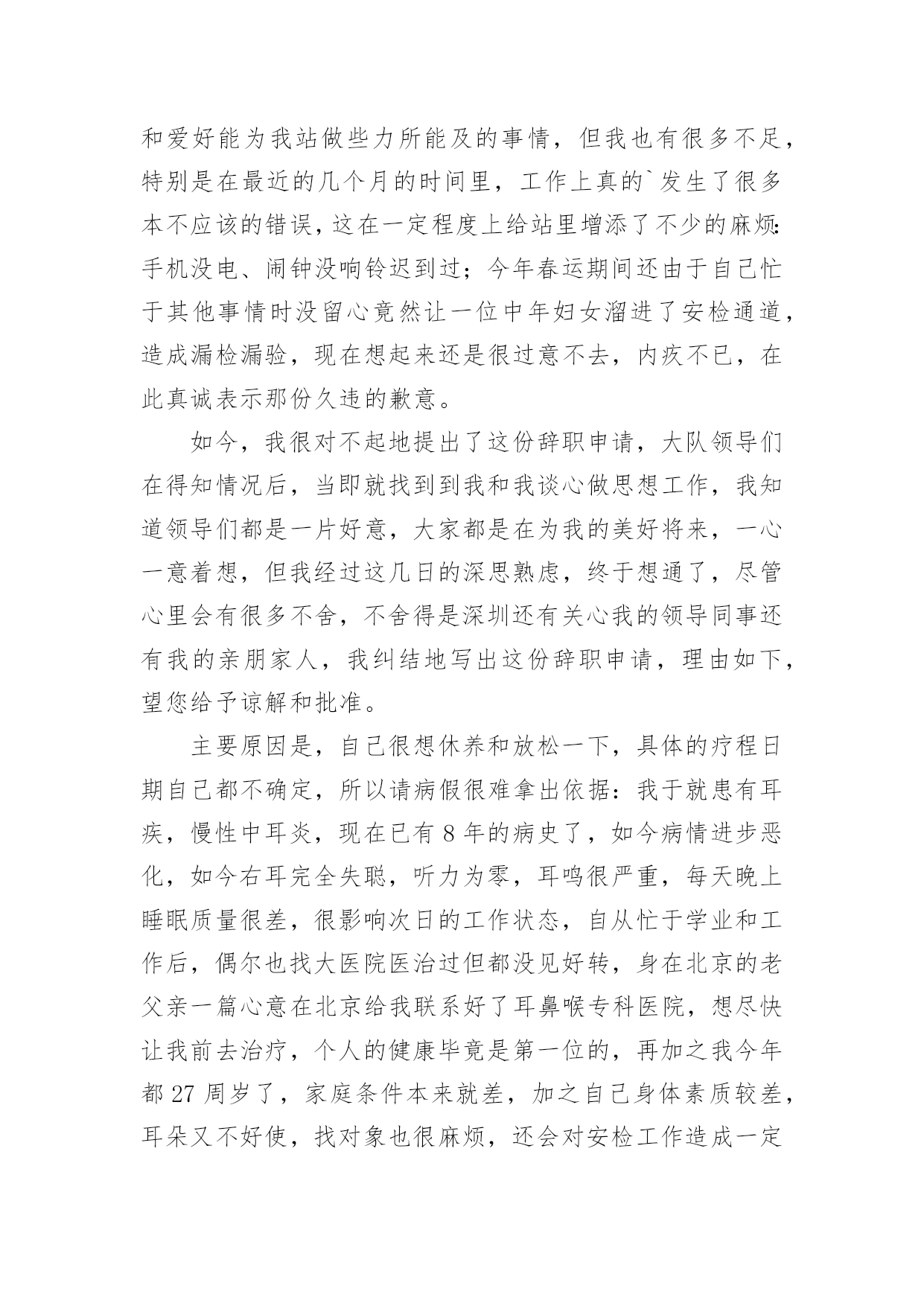 和爱好能为我站做些力所能及的事情，但我也有很多不足，特别是在最近的几个月的时间里，工作上真的`发生了很多本不应该的错误，这在一定程度上给站里增添了不少的麻烦：手机没电、闹钟没响铃迟到过；今年春运期间还由于自己忙于其他事情时没留心竟然让一位中年妇女溜进了安检通道，造成漏检漏验，现在想起来还是很过意不去，内疚不已，在此真诚表示那份久违的歉意。

如今，我很对不起地提出了这份辞职申请，大队领导们在得知情况后，当即就找到到我和我谈心做思想工作，我知道领导们都是一片好意，大家都是在为我的美好将来，一心一意着想，但我经过这几日的深思熟虑，终于想通了，尽管心里会有很多不舍，不舍得是深圳还有关心我的领导同事还有我的亲朋家人，我纠结地写出这份辞职申请，理由如下，望您给予谅解和批准。

主要原因是，自己很想休养和放松一下，具体的疗程日期自己都不确定，所以请病假很难拿出依据：我于就患有耳疾，慢性中耳炎，现在已有 8 年的病史了，如今病情进步恶化，如今右耳完全失聪，听力为零，耳鸣很严重，每天晚上睡眠质量很差，很影响次日的工作状态，自从忙于学业和工作后，偶尔也找大医院医治过但都没见好转，身在北京的老父亲一篇心意在北京给我联系好了耳鼻喉专科医院，想尽快让我前去治疗，个人的健康毕竟是第一位的，再加之我今年都 27 周岁了，家庭条件本来就差，加之自己身体素质较差，耳朵又不好使，找对象也很麻烦，还会对安检工作造成一定